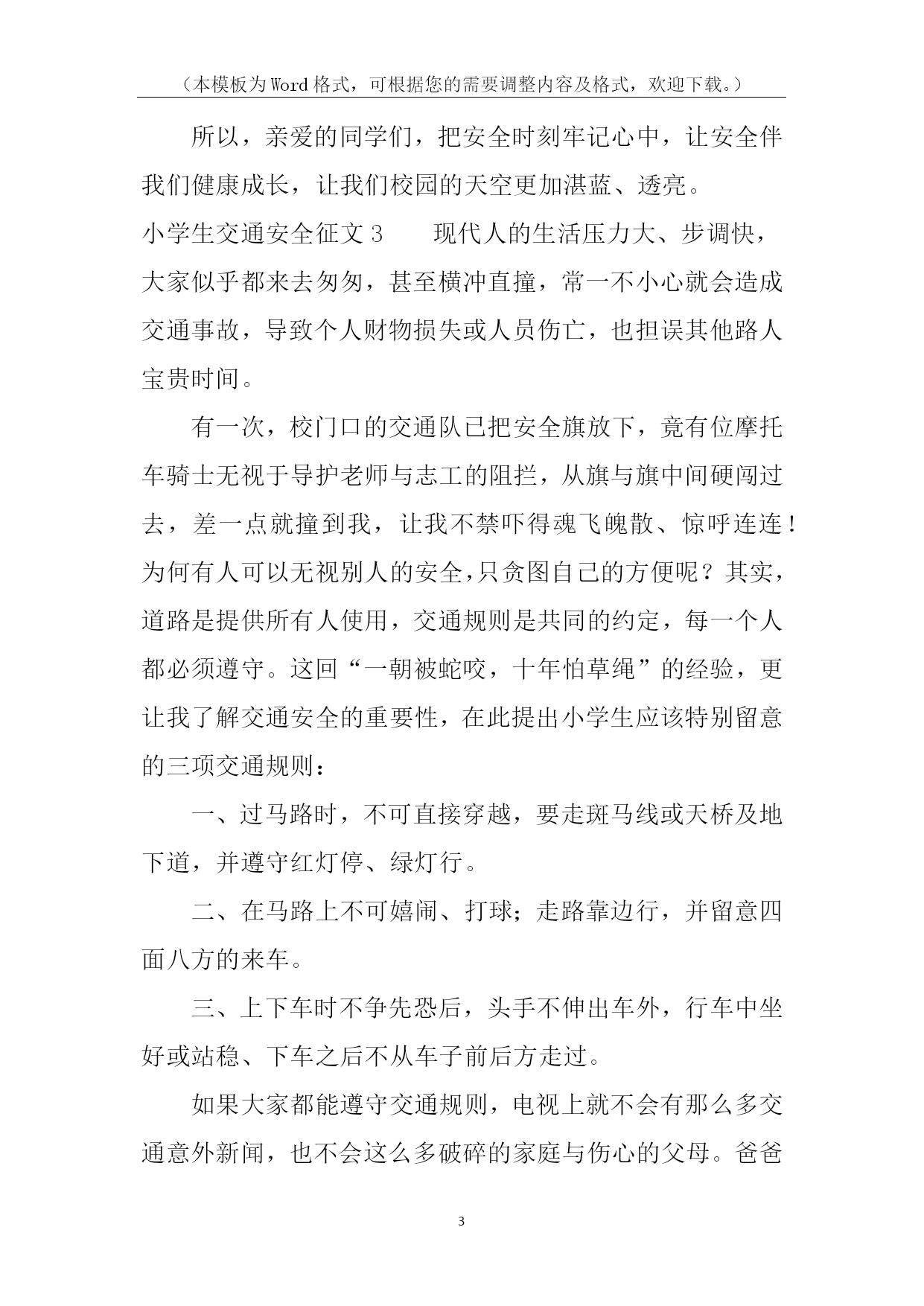 （本模板为Word格式，可根据您的需要调整内容及格式，欢迎下载。）

所以，亲爱的同学们，把安全时刻牢记心中，让安全伴我们健康成长，让我们校园的天空更加湛蓝、透亮。

小学生交通安全征文3　　现代人的生活压力大、步调快，大家似乎都来去匆匆，甚至横冲直撞，常一不小心就会造成交通事故，导致个人财物损失或人员伤亡，也担误其他路人宝贵时间。

有一次，校门口的交通队已把安全旗放下，竟有位摩托车骑士无视于导护老师与志工的阻拦，从旗与旗中间硬闯过去，差一点就撞到我，让我不禁吓得魂飞魄散、惊呼连连！为何有人可以无视别人的安全，只贪图自己的方便呢？其实，道路是提供所有人使用，交通规则是共同的约定，每一个人都必须遵守。这回“一朝被蛇咬，十年怕草绳”的经验，更让我了解交通安全的重要性，在此提出小学生应该特别留意的三项交通规则：

一、过马路时，不可直接穿越，要走斑马线或天桥及地下道，并遵守红灯停、绿灯行。

二、在马路上不可嬉闹、打球；走路靠边行，并留意四面八方的来车。

三、上下车时不争先恐后，头手不伸出车外，行车中坐好或站稳、下车之后不从车子前后方走过。

如果大家都能遵守交通规则，电视上就不会有那么多交通意外新闻，也不会这么多破碎的家庭与伤心的父母。爸爸

3